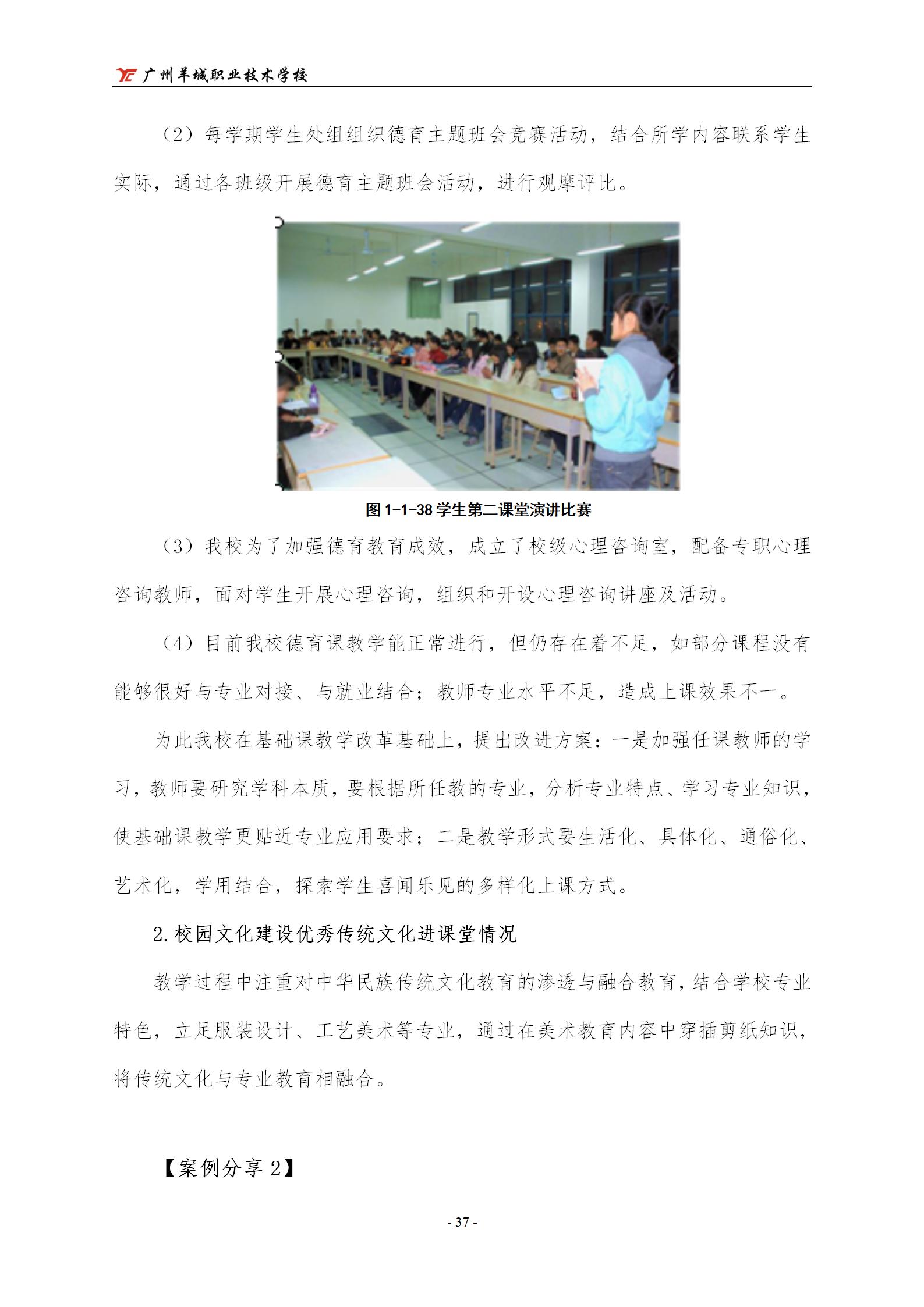 广州羊城职业技术学校

（2）每学期学生处组组织德育主题班会竞赛活动，结合所学内容联系学生实际，通过各班级开展德育主题班会活动，进行观摩评比。

图 1-1-38 学生第二课堂演讲比赛

（3）我校为了加强德育教育成效，成立了校级心理咨询室，配备专职心理咨询教师，面对学生开展心理咨询，组织和开设心理咨询讲座及活动。

（4）目前我校德育课教学能正常进行，但仍存在着不足，如部分课程没有能够很好与专业对接、与就业结合；教师专业水平不足，造成上课效果不一。

为此我校在基础课教学改革基础上，提出改进方案：一是加强任课教师的学习，教师要研究学科本质，要根据所任教的专业，分析专业特点、学习专业知识，使基础课教学更贴近专业应用要求；二是教学形式要生活化、具体化、通俗化、艺术化，学用结合，探索学生喜闻乐见的多样化上课方式。

2.校园文化建设优秀传统文化进课堂情况

教学过程中注重对中华民族传统文化教育的渗透与融合教育，结合学校专业特色，立足服装设计、工艺美术等专业，通过在美术教育内容中穿插剪纸知识，将传统文化与专业教育相融合。

【案例分享 2】

- 37 -